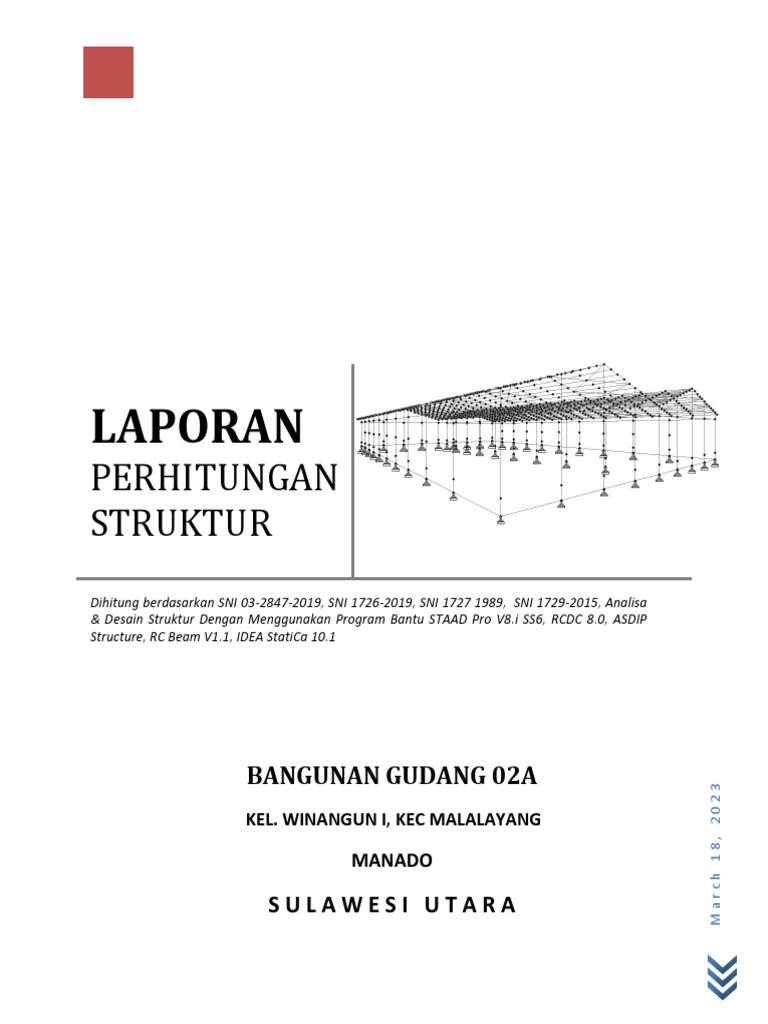 LAPORAN
PERHITUNGAN
STRUKTUR

Dihitung berdasarkan SNI 03-2847-2019, SNI 1726-2019, SNI 1727 1989, SNI 1729-2015, Analisa & Desain Struktur Dengan Menggunakan Program Bantu STAAD Pro V8.i SS6, RCDC 8.0, ASDIP Structure, RC Beam V1.1, IDEA StatiCa 10.1

BANGUNAN GUDANG 02A

KEL. WINANGUN I, KEC MALALAYANG

MANADO

SULAWESI UTARA

March 18, 2023